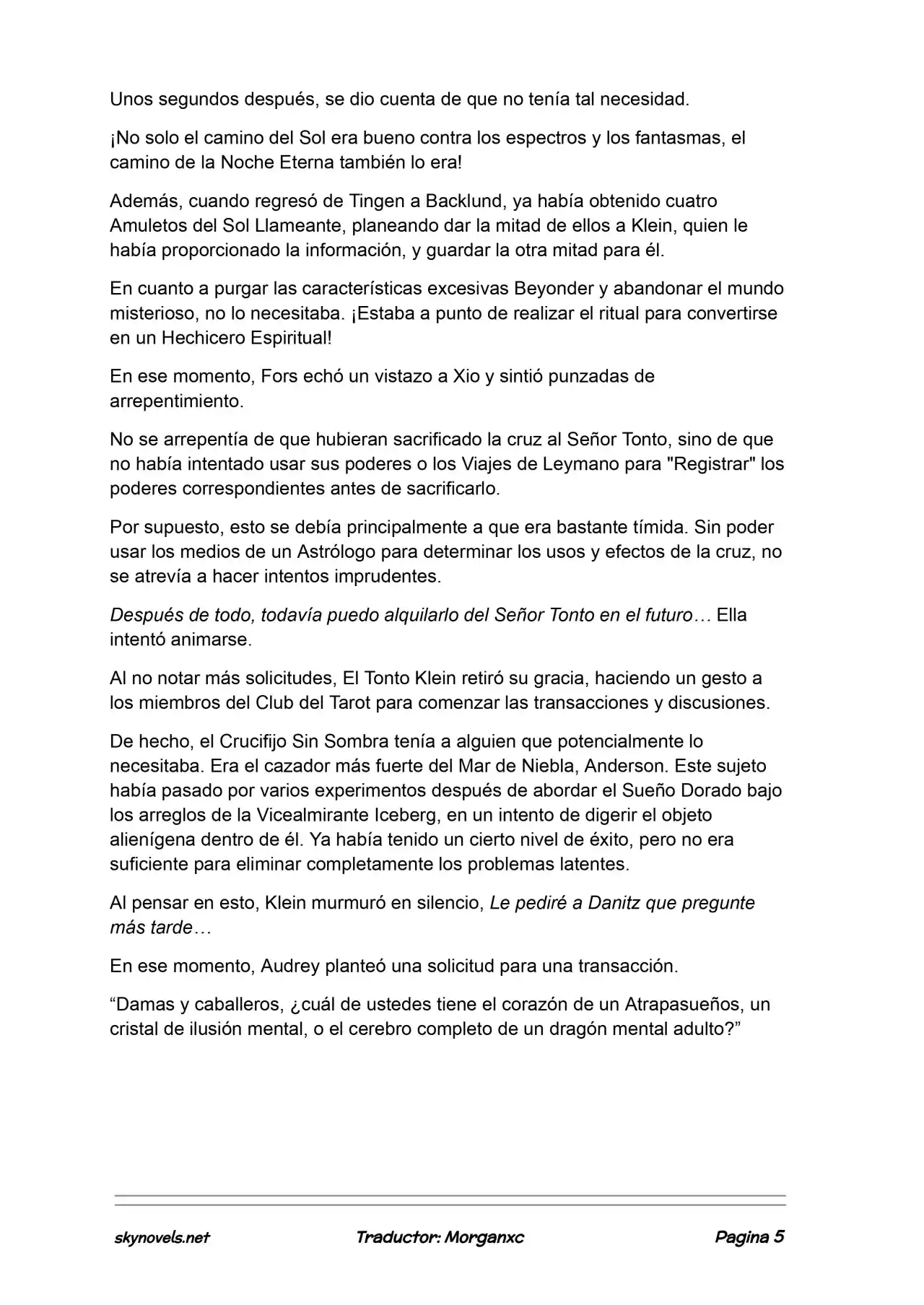 Unos segundos después, se dio cuenta de que no tenía tal necesidad.

¡No solo el camino del Sol era bueno contra los espectros y los fantasmas, el camino de la Noche Eterna también lo era!

Además, cuando regresó de Tingen a Backlund, ya había obtenido cuatro Amuletos del Sol Llameante, planeando dar la mitad de ellos a Klein, quien le había proporcionado la información, y guardar la otra mitad para él.

En cuanto a purgar las características excesivas Beyonder y abandonar el mundo misterioso, no lo necesitaba. ¡Estaba a punto de realizar el ritual para convertirse en un Hechicero Espiritual!

En ese momento, Fors echó un vistazo a Xio y sintió punzadas de arrepentimiento.

No se arrepentía de que hubieran sacrificado la cruz al Señor Tonto, sino de que no había intentado usar sus poderes o los Viajes de Leymano para "Registrar" los poderes correspondientes antes de sacrificarlo.

Por supuesto, esto se debía principalmente a que era bastante tímida. Sin poder usar los medios de un Astrólogo para determinar los usos y efectos de la cruz, no se atrevía a hacer intentos imprudentes.

Después de todo, todavía puedo alquilarlo del Señor Tonto en el futuro… Ella intentó animarse.

Al no notar más solicitudes, El Tonto Klein retiró su gracia, haciendo un gesto a los miembros del Club del Tarot para comenzar las transacciones y discusiones.

De hecho, el Crucifijo Sin Sombra tenía a alguien que potencialmente lo necesitaba. Era el cazador más fuerte del Mar de Niebla, Anderson. Este sujeto había pasado por varios experimentos después de abordar el Sueño Dorado bajo los arreglos de la Vicealmirante Iceberg, en un intento de digerir el objeto alienígena dentro de él. Ya había tenido un cierto nivel de éxito, pero no era suficiente para eliminar completamente los problemas latentes.

Al pensar en esto, Klein murmuró en silencio, Le pediré a Danitz que pregunte más tarde…

En ese momento, Audrey planteó una solicitud para una transacción.

“Damas y caballeros, ¿cuál de ustedes tiene el corazón de un Atrapasueños, un cristal de ilusión mental, o el cerebro completo de un dragón mental adulto?”

skynovels.net Traductor: Morganxc Pagina 5